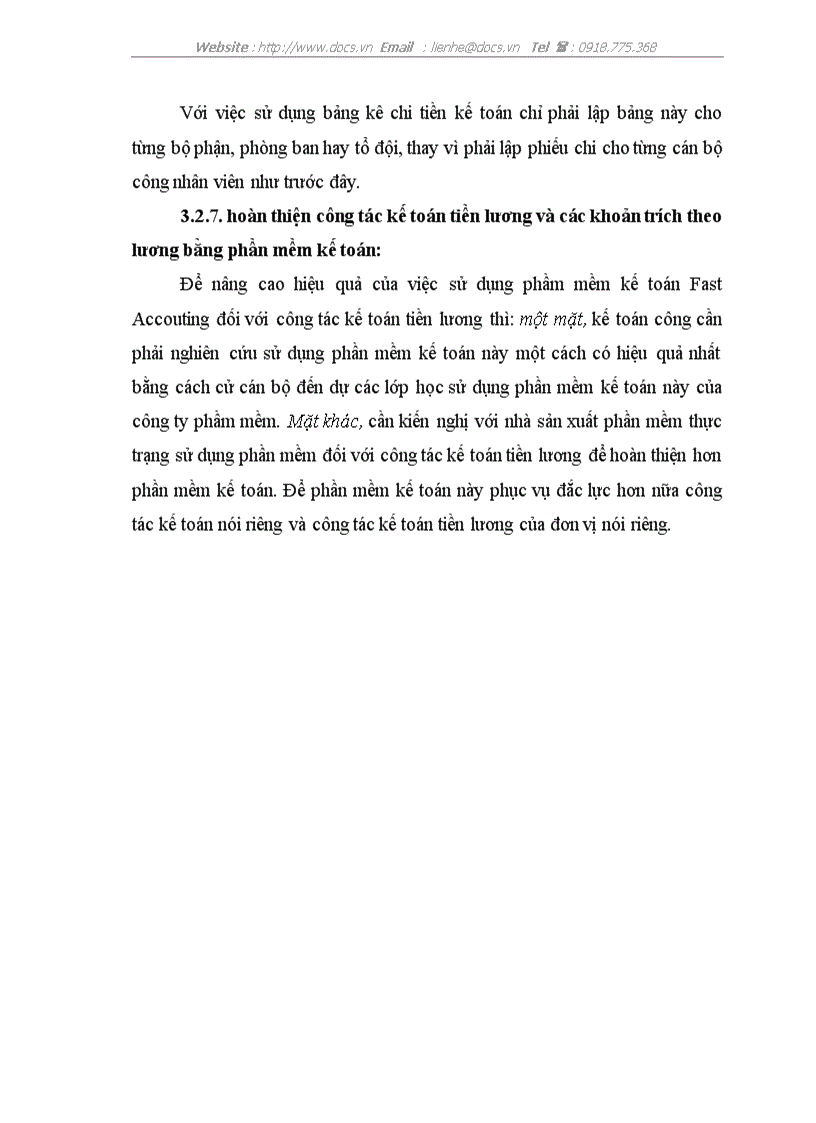 Website : http://www.docs.vn Email : lienhe@docs.vn Tel ☎ : 0918.775.368

Với việc sử dụng bảng kê chi tiền kế toán chỉ phải lập bảng này cho từng bộ phận, phòng ban hay tổ đội, thay vì phải lập phiếu chi cho từng cán bộ công nhân viên như trước đây.

3.2.7. hoàn thiện công tác kế toán tiền lương và các khoản trích theo lương bằng phần mềm kế toán:

Để nâng cao hiệu quả của việc sử dụng phầm mềm kế toán Fast Accouting đối với công tác kế toán tiền lương thì: một mặt, kế toán công cần phải nghiên cứu sử dụng phần mềm kế toán này một cách có hiệu quả nhất bằng cách cử cán bộ đến dự các lớp học sử dụng phần mềm kế toán này của công ty phầm mềm. Mặt khác, cần kiến nghị với nhà sản xuất phần mềm thực trạng sử dụng phần mềm đối với công tác kế toán tiền lương để hoàn thiện hơn phần mềm kế toán. Để phần mềm kế toán này phục vụ đắc lực hơn nữa công tác kế toán nói riêng và công tác kế toán tiền lương của đơn vị nói riêng.